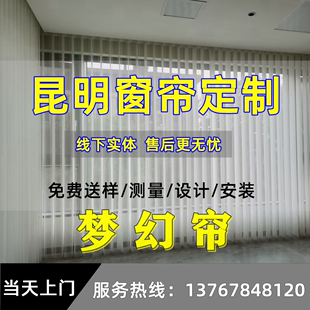 昆明窗帘定制

线下实体 售后更无忧

免费送样/测量/设计/安装

梦幻帘

当天上门

服务热线：13767848120